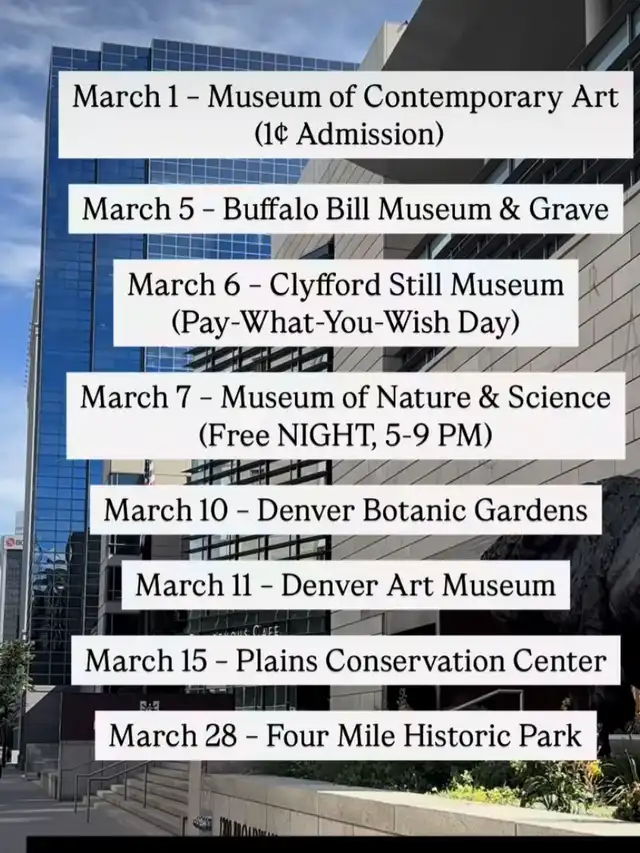 March 1 – Museum of Contemporary Art (1¢ Admission)

March 5 – Buffalo Bill Museum & Grave

March 6 – Clyfford Still Museum (Pay-What-You-Wish Day)

March 7 – Museum of Nature & Science (Free NIGHT, 5-9 PM)

March 10 – Denver Botanic Gardens

March 11 – Denver Art Museum

March 15 – Plains Conservation Center

March 28 – Four Mile Historic Park